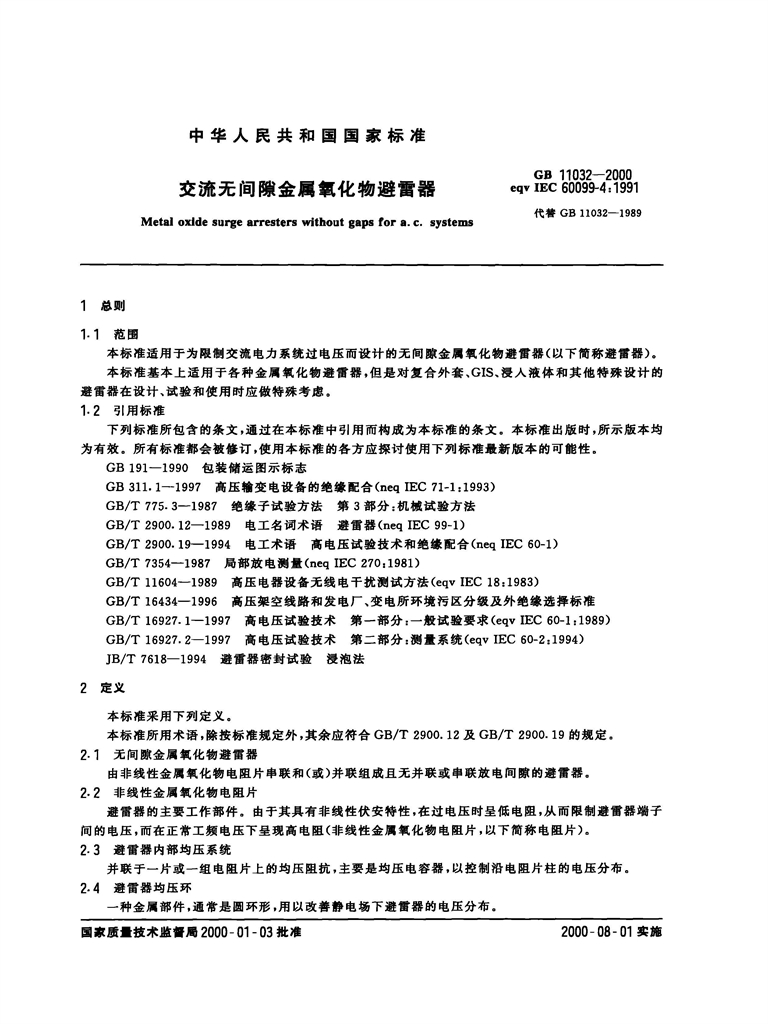 中华人民共和国国家标准

交流无间隙金属氧化物避雷器

Metal oxide surge arresters without gaps for a. c. systems

GB 11032—2000
eqv IEC 60099-4:1991

代替 GB 11032—1989

1 总则

1.1 范围

本标准适用于为限制交流电力系统过电压而设计的无间隙金属氧化物避雷器(以下简称避雷器)。

本标准基本上适用于各种金属氧化物避雷器,但是对复合外套、GIS、浸入液体和其他特殊设计的避雷器在设计、试验和使用时应做特殊考虑。

1.2 引用标准

下列标准所包含的条文,通过在本标准中引用而构成为本标准的条文。本标准出版时,所示版本均为有效。所有标准都会被修订,使用本标准的各方应探讨使用下列标准最新版本的可能性。

GB 191—1990 包装储运图示标志

GB 311.1—1997 高压输变电设备的绝缘配合(neq IEC 71-1:1993)

GB/T 775.3—1987 绝缘子试验方法 第3部分:机械试验方法

GB/T 2900.12—1989 电工名词术语 避雷器(neq IEC 99-1)

GB/T 2900.19—1994 电工术语 高电压试验技术和绝缘配合(neq IEC 60-1)

GB/T 7354—1987 局部放电测量(neq IEC 270:1981)

GB/T 11604—1989 高压电器设备无线电干扰测试方法(eqv IEC 18:1983)

GB/T 16434—1996 高压架空线路和发电厂、变电所环境污区分级及外绝缘选择标准

GB/T 16927.1—1997 高电压试验技术 第一部分:一般试验要求(eqv IEC 60-1:1989)

GB/T 16927.2—1997 高电压试验技术 第二部分:测量系统(eqv IEC 60-2:1994)

JB/T 7618—1994 避雷器密封试验 浸泡法

2 定义

本标准采用下列定义。

本标准所用术语,除按标准规定外,其余应符合 GB/T 2900.12 及 GB/T 2900.19 的规定。

2.1 无间隙金属氧化物避雷器

由非线性金属氧化物电阻片串联和(或)并联组成且无并联或串联放电间隙的避雷器。

2.2 非线性金属氧化物电阻片

避雷器的主要工作部件。由于其具有非线性伏安特性,在过电压时呈低电阻,从而限制避雷器端子间的电压,而在正常工频电压下呈现高电阻(非线性金属氧化物电阻片,以下简称电阻片)。

2.3 避雷器内部均压系统

并联于一片或一组电阻片上的均压阻抗,主要是均压电容器,以控制沿电阻片柱的电压分布。

2.4 避雷器均压环

一种金属部件,通常是圆环形,用以改善静电场下避雷器的电压分布。

国家质量技术监督局 2000-01-03 批准

2000-08-01 实施